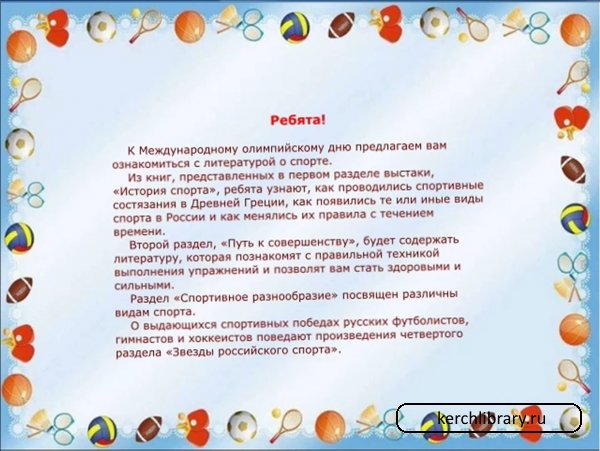 Ребята!

К Международному олимпийскому дню предлагаем вам ознакомиться с литературой о спорте.

Из книг, представленных в первом разделе выстаки, «История спорта», ребята узнают, как проводились спортивные состязания в Древней Греции, как появились те или иные виды спорта в России и как менялись их правила с течением времени.

Второй раздел, «Путь к совершенству», будет содержать литературу, которая познакомят с правильной техникой выполнения упражнений и позволят вам стать здоровыми и сильными.

Раздел «Спортивное разнообразие» посвящен различны видам спорта.

О выдающихся спортивных победах русских футболистов, гимнастов и хоккеистов поведают произведения четвертого раздела «Звезды российского спорта».

kerchlibrary.ru